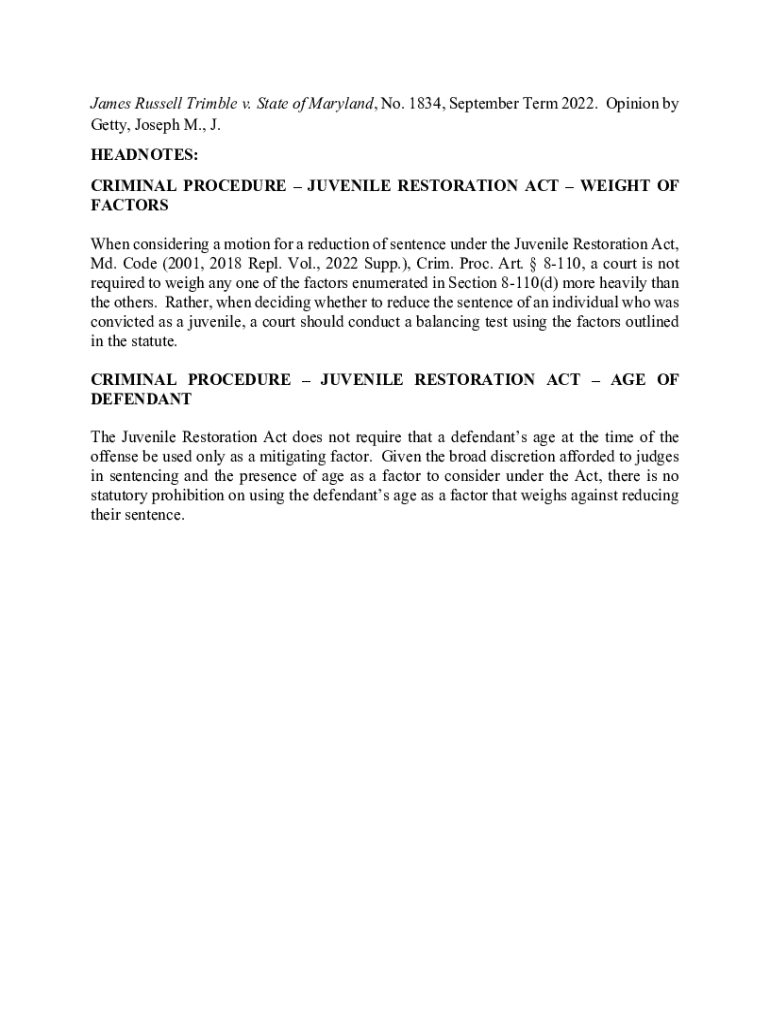 James Russell Trimble v. State of Maryland, No. 1834, September Term 2022. Opinion by Getty, Joseph M., J.

HEADNOTES:

CRIMINAL PROCEDURE – JUVENILE RESTORATION ACT – WEIGHT OF FACTORS

When considering a motion for a reduction of sentence under the Juvenile Restoration Act, Md. Code (2001, 2018 Repl. Vol., 2022 Supp.), Crim. Proc. Art. § 8-110, a court is not required to weigh any one of the factors enumerated in Section 8-110(d) more heavily than the others. Rather, when deciding whether to reduce the sentence of an individual who was convicted as a juvenile, a court should conduct a balancing test using the factors outlined in the statute.

CRIMINAL PROCEDURE – JUVENILE RESTORATION ACT – AGE OF DEFENDANT

The Juvenile Restoration Act does not require that a defendant's age at the time of the offense be used only as a mitigating factor. Given the broad discretion afforded to judges in sentencing and the presence of age as a factor to consider under the Act, there is no statutory prohibition on using the defendant's age as a factor that weighs against reducing their sentence.